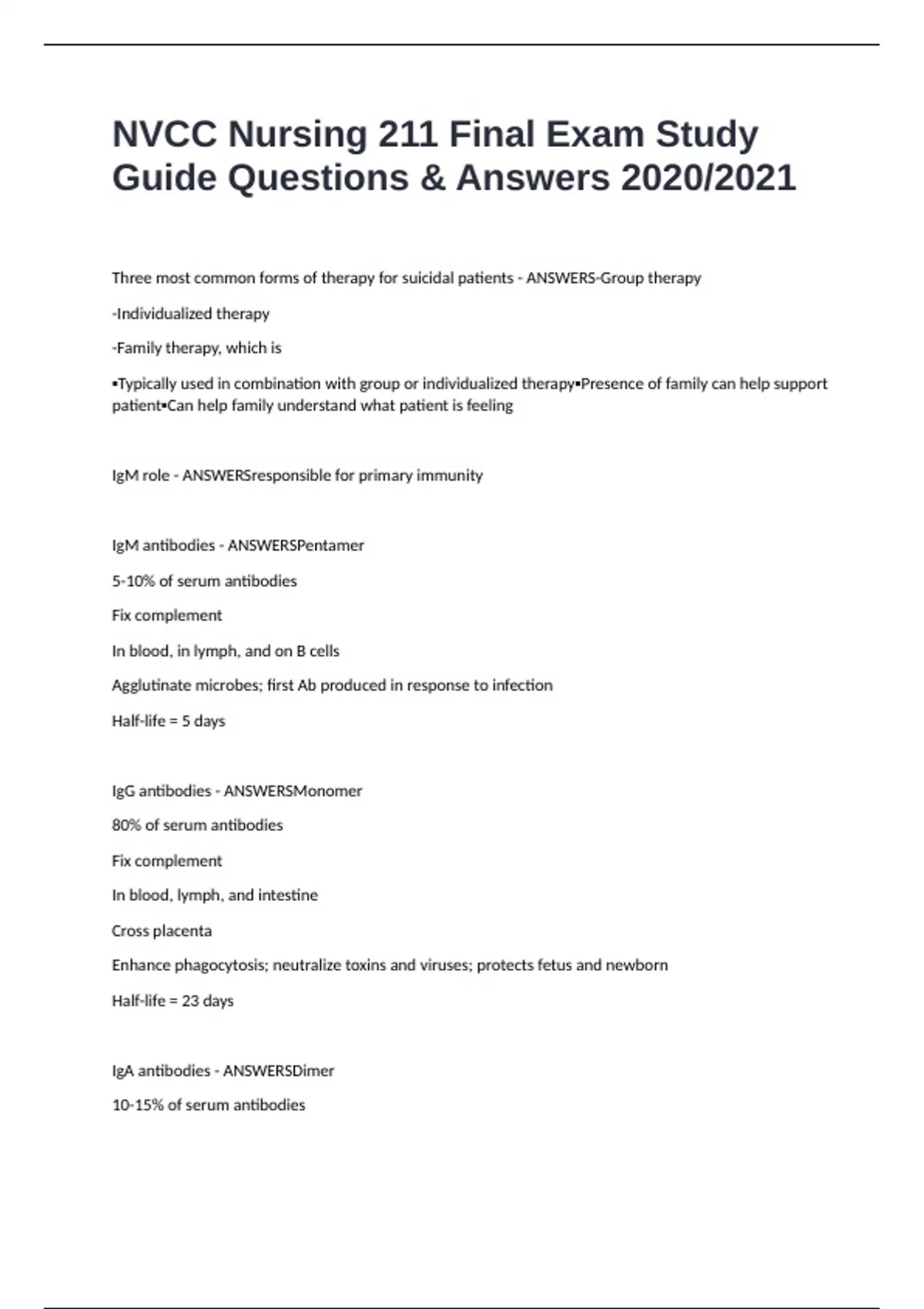 NVCC Nursing 211 Final Exam Study Guide Questions & Answers 2020/2021

Three most common forms of therapy for suicidal patients - ANSWERS-Group therapy

-Individualized therapy

-Family therapy, which is

▪Typically used in combination with group or individualized therapy▪Presence of family can help support patient▪Can help family understand what patient is feeling

IgM role - ANSWERSresponsible for primary immunity

IgM antibodies - ANSWERSPentamer

5-10% of serum antibodies

Fix complement

In blood, in lymph, and on B cells

Agglutinate microbes; first Ab produced in response to infection

Half-life = 5 days

IgG antibodies - ANSWERSMonomer

80% of serum antibodies

Fix complement

In blood, lymph, and intestine

Cross placenta

Enhance phagocytosis; neutralize toxins and viruses; protects fetus and newborn

Half-life = 23 days

IgA antibodies - ANSWERSDimer

10-15% of serum antibodies